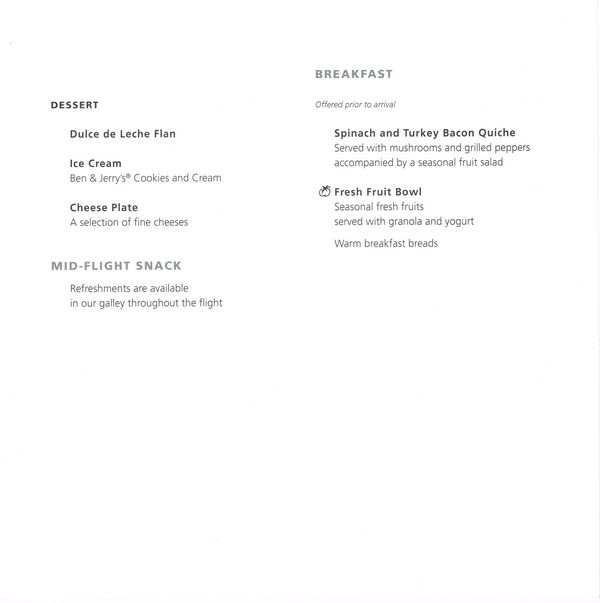 DESSERT

Dulce de Leche Flan

Ice Cream
Ben & Jerry's® Cookies and Cream

Cheese Plate
A selection of fine cheeses

MID-FLIGHT SNACK

Refreshments are available in our galley throughout the flight

BREAKFAST

Offered prior to arrival

Spinach and Turkey Bacon Quiche
Served with mushrooms and grilled peppers accompanied by a seasonal fruit salad

Fresh Fruit Bowl
Seasonal fresh fruits served with granola and yogurt

Warm breakfast breads